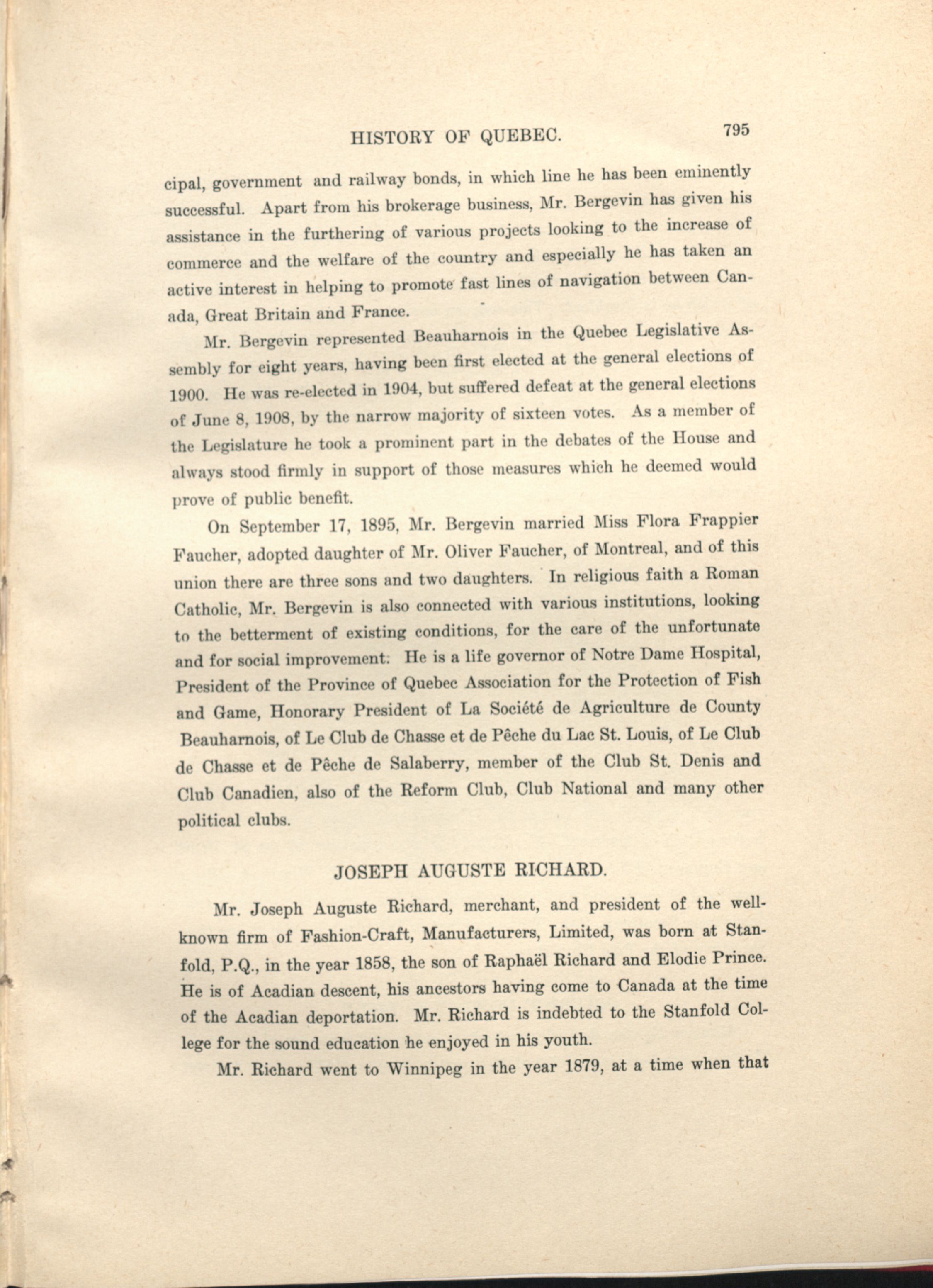 HISTORY OF QUEBEC. 795

cipal, government and railway bonds, in which line he has been eminently successful. Apart from his brokerage business, Mr. Bergevin has given his assistance in the furthering of various projects looking to the increase of commerce and the welfare of the country and especially he has taken an active interest in helping to promote fast lines of navigation between Canada, Great Britain and France.

Mr. Bergevin represented Beauharnois in the Quebec Legislative Assembly for eight years, having been first elected at the general elections of 1900. He was re-elected in 1904, but suffered defeat at the general elections of June 8, 1908, by the narrow majority of sixteen votes. As a member of the Legislature he took a prominent part in the debates of the House and always stood firmly in support of those measures which he deemed would prove of public benefit.

On September 17, 1895, Mr. Bergevin married Miss Flora Frappier Faucher, adopted daughter of Mr. Oliver Faucher, of Montreal, and of this union there are three sons and two daughters. In religious faith a Roman Catholic, Mr. Bergevin is also connected with various institutions, looking to the betterment of existing conditions, for the care of the unfortunate and for social improvement. He is a life governor of Notre Dame Hospital, President of the Province of Quebec Association for the Protection of Fish and Game, Honorary President of La Société de Agriculture de County Beauharnois, of Le Club de Chasse et de Pêche du Lac St. Louis, of Le Club de Chasse et de Pêche de Salaberry, member of the Club St. Denis and Club Canadien, also of the Reform Club, Club National and many other political clubs.

JOSEPH AUGUSTE RICHARD.

Mr. Joseph Auguste Richard, merchant, and president of the well-known firm of Fashion-Craft, Manufacturers, Limited, was born at Stanfold, P.Q., in the year 1858, the son of Raphaël Richard and Elodie Prince. He is of Acadian descent, his ancestors having come to Canada at the time of the Acadian deportation. Mr. Richard is indebted to the Stanfold College for the sound education he enjoyed in his youth.

Mr. Richard went to Winnipeg in the year 1879, at a time when that